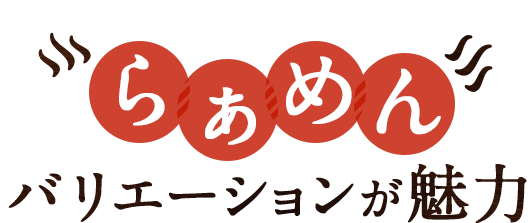 らぁめん
バリエーションが魅力